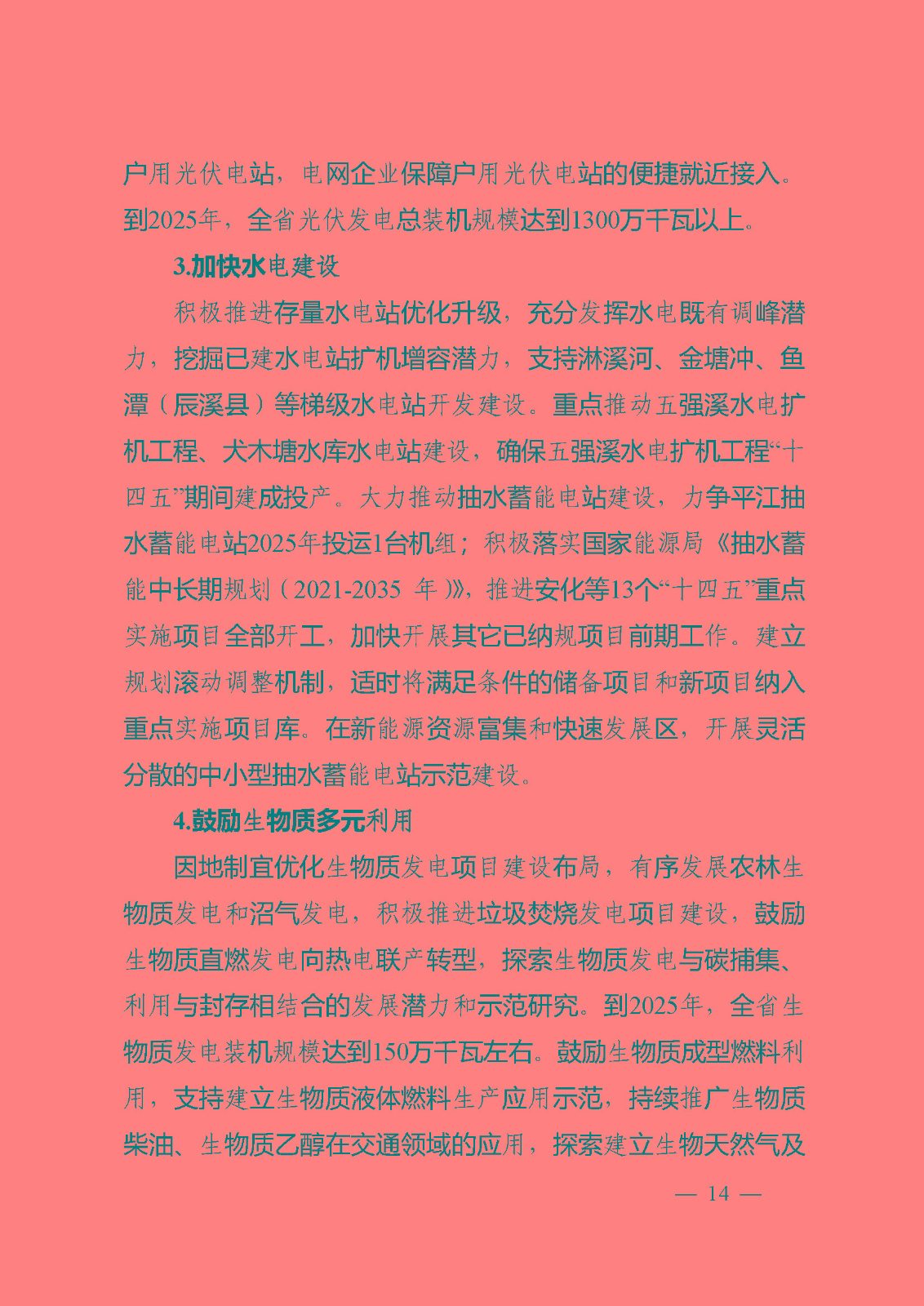 户用光伏电站，电网企业保障户用光伏电站的便捷就近接入。到2025年，全省光伏发电总装机规模达到1300万千瓦以上。

3.加快水电建设

积极推进存量水电站优化升级，充分发挥水电既有调峰潜力，挖掘已建水电站扩机增容潜力，支持淋溪河、金塘冲、鱼潭（辰溪县）等梯级水电站开发建设。重点推动五强溪水电扩机工程、犬木塘水库水电站建设，确保五强溪水电扩机工程“十四五”期间建成投产。大力推动抽水蓄能电站建设，力争平江抽水蓄能电站2025年投运1台机组；积极落实国家能源局《抽水蓄能中长期规划（2021-2035 年）》，推进安化等13个“十四五”重点实施项目全部开工，加快开展其它已纳规项目前期工作。建立规划滚动调整机制，适时将满足条件的储备项目和新项目纳入重点实施项目库。在新能源资源富集和快速发展区，开展灵活分散的中小型抽水蓄能电站示范建设。

4.鼓励生物质多元利用

因地制宜优化生物质发电项目建设布局，有序发展农林生物质发电和沼气发电，积极推进垃圾焚烧发电项目建设，鼓励生物质直燃发电向热电联产转型，探索生物质发电与碳捕集、利用与封存相结合的发展潜力和示范研究。到2025年，全省生物质发电装机规模达到150万千瓦左右。鼓励生物质成型燃料利用，支持建立生物质液体燃料生产应用示范，持续推广生物质柴油、生物质乙醇在交通领域的应用，探索建立生物天然气及

— 14 —